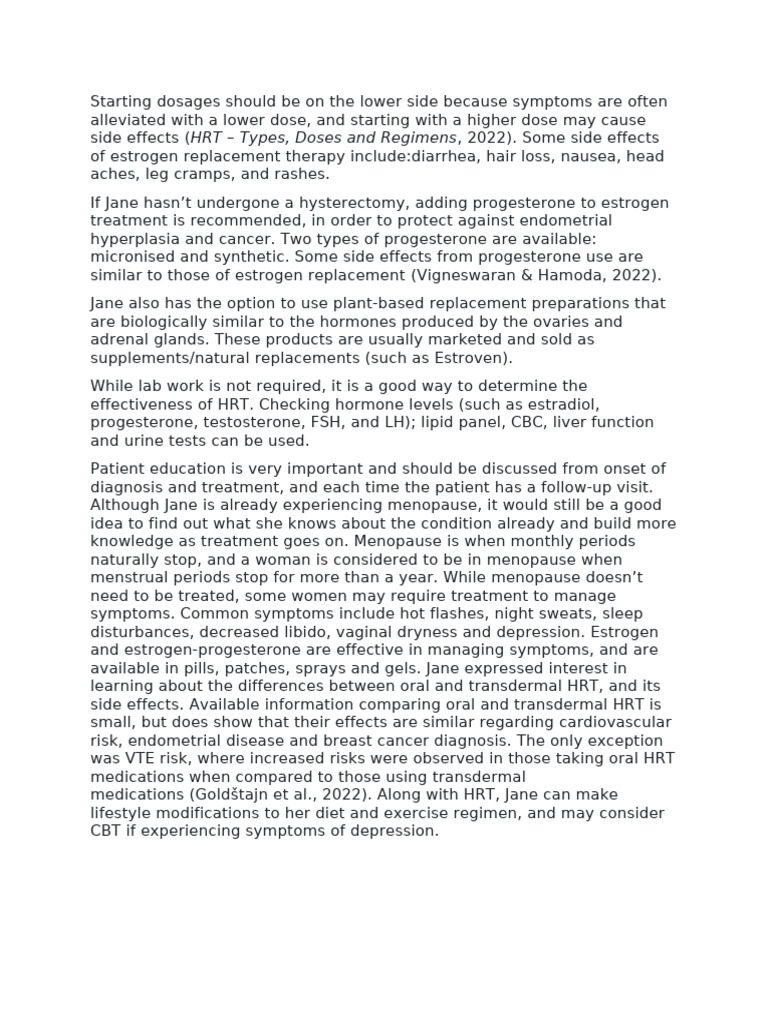 Starting dosages should be on the lower side because symptoms are often alleviated with a lower dose, and starting with a higher dose may cause side effects (HRT – Types, Doses and Regimens, 2022). Some side effects of estrogen replacement therapy include:diarrhea, hair loss, nausea, head aches, leg cramps, and rashes.

If Jane hasn't undergone a hysterectomy, adding progesterone to estrogen treatment is recommended, in order to protect against endometrial hyperplasia and cancer. Two types of progesterone are available: micronised and synthetic. Some side effects from progesterone use are similar to those of estrogen replacement (Vigneswaran & Hamoda, 2022).

Jane also has the option to use plant-based replacement preparations that are biologically similar to the hormones produced by the ovaries and adrenal glands. These products are usually marketed and sold as supplements/natural replacements (such as Estroven).

While lab work is not required, it is a good way to determine the effectiveness of HRT. Checking hormone levels (such as estradiol, progesterone, testosterone, FSH, and LH); lipid panel, CBC, liver function and urine tests can be used.

Patient education is very important and should be discussed from onset of diagnosis and treatment, and each time the patient has a follow-up visit. Although Jane is already experiencing menopause, it would still be a good idea to find out what she knows about the condition already and build more knowledge as treatment goes on. Menopause is when monthly periods naturally stop, and a woman is considered to be in menopause when menstrual periods stop for more than a year. While menopause doesn't need to be treated, some women may require treatment to manage symptoms. Common symptoms include hot flashes, night sweats, sleep disturbances, decreased libido, vaginal dryness and depression. Estrogen and estrogen-progesterone are effective in managing symptoms, and are available in pills, patches, sprays and gels. Jane expressed interest in learning about the differences between oral and transdermal HRT, and its side effects. Available information comparing oral and transdermal HRT is small, but does show that their effects are similar regarding cardiovascular risk, endometrial disease and breast cancer diagnosis. The only exception was VTE risk, where increased risks were observed in those taking oral HRT medications when compared to those using transdermal medications (Goldštajn et al., 2022). Along with HRT, Jane can make lifestyle modifications to her diet and exercise regimen, and may consider CBT if experiencing symptoms of depression.